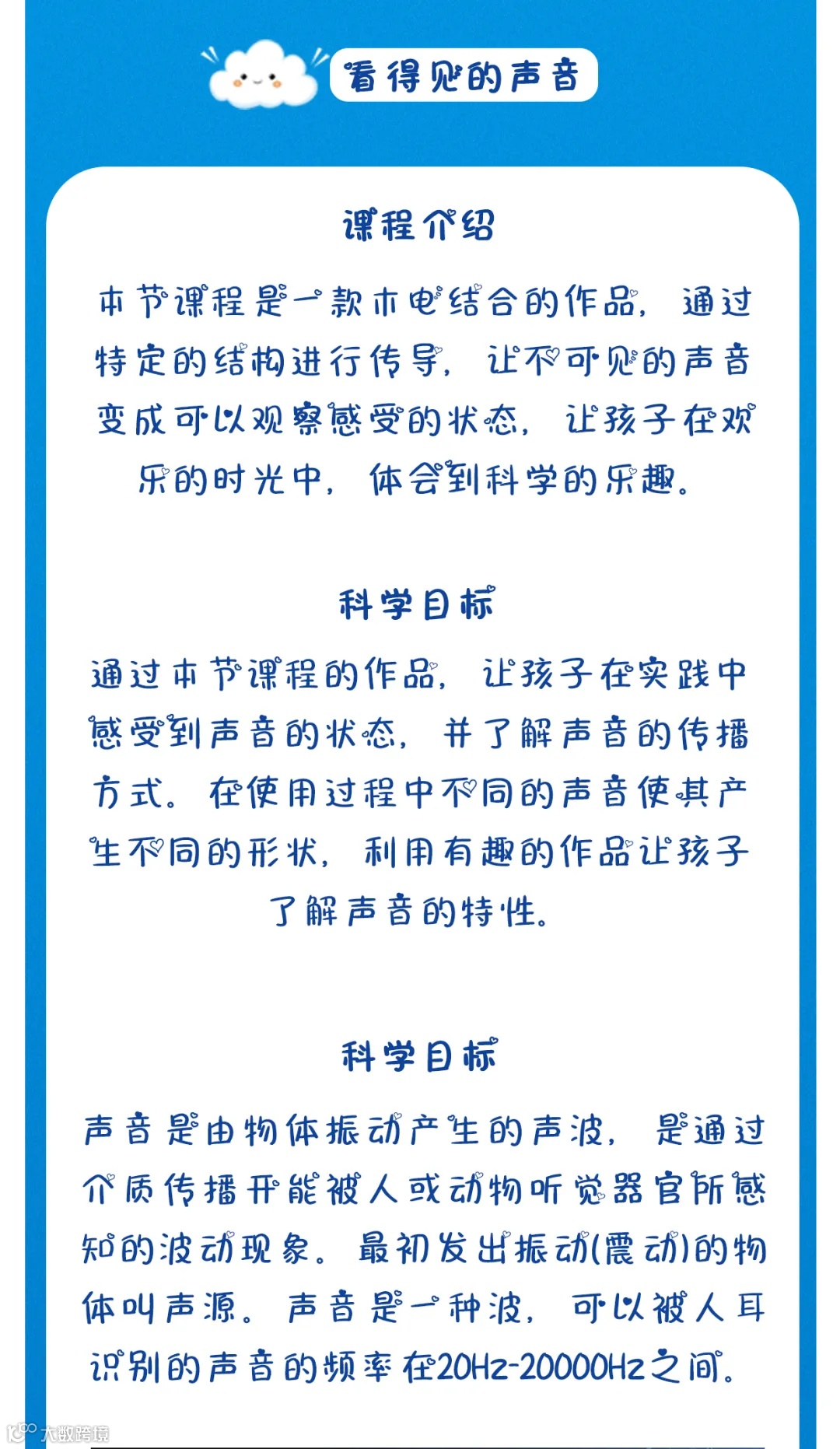 看得见的声音

课程介绍

本节课程是一款木电结合的作品，通过特定的结构进行传导，让不可见的声音变成可以观察感受的状态，让孩子在欢乐的时光中，体会到科学的乐趣。

科学目标

通过本节课程的作品，让孩子在实践中感受到声音的状态，并了解声音的传播方式。在使用过程中不同的声音使其产生不同的形状，利用有趣的作品让孩子了解声音的特性。

科学目标

声音是由物体振动产生的声波，是通过介质传播并能被人或动物听觉器官所感知的波动现象。最初发出振动(震动)的物体叫声源。声音是一种波，可以被人耳识别的声音的频率在20Hz-20000Hz之间。

大数跨境